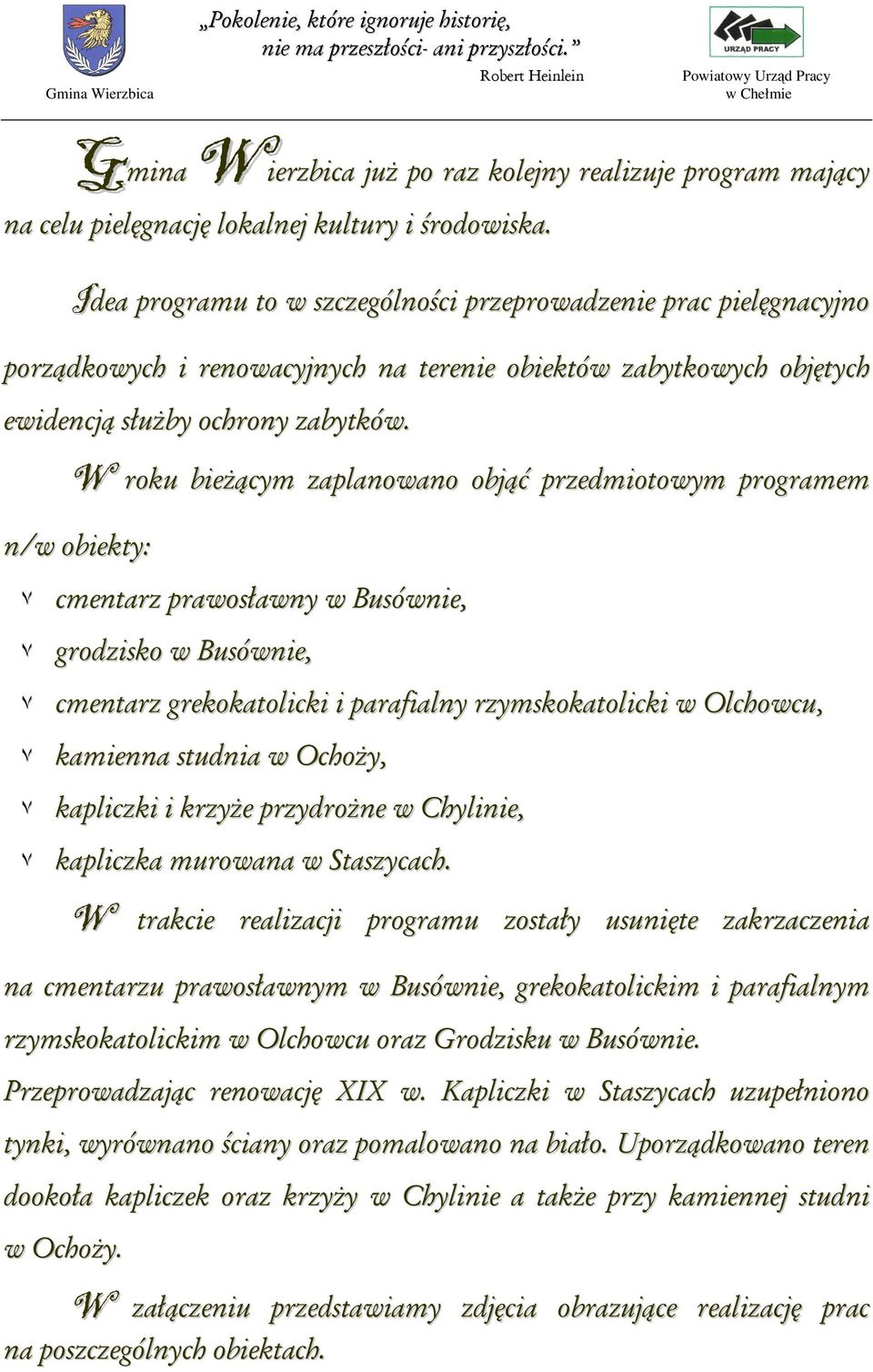 Gmina Wierzbica

„Pokolenie, które ignoruje historię, nie ma przeszłości- ani przyszłości.”

Robert Heinlein

URZĄD PRACY

Powiatowy Urząd Pracy w Chełmie

Gmina Wierzbica już po raz kolejny realizuje program mający na celu pielęgnację lokalnej kultury i środowiska.

Idea programu to w szczególności przeprowadzenie prac pielęgnacyjno porządkowych i renowacyjnych na terenie obiektów zabytkowych objętych ewidencją służby ochrony zabytków.

W roku bieżącym zaplanowano objąć przedmiotowym programem n/w obiekty:

cmentarz prawosławny w Busównie,

grodzisko w Busównie,

cmentarz grekokatolicki i parafialny rzymskokatolicki w Olchowcu,

kamienna studnia w Ochoży,

kapliczki i krzyże przydrożne w Chylinie,

kapliczka murowana w Staszycach.

W trakcie realizacji programu zostały usunięte zakrzaczenia na cmentarzu prawosławnym w Busównie, grekokatolickim i parafialnym rzymskokatolickim w Olchowcu oraz Grodzisku w Busównie. Przeprowadzając renowację XIX w. Kapliczki w Staszycach uzupełniono tynki, wyrównano ściany oraz pomalowano na biało. Uporządkowano teren dookoła kapliczek oraz krzyży w Chylinie a także przy kamiennej studni w Ochoży.

W załączeniu przedstawiamy zdjęcia obrazujące realizację prac na poszczególnych obiektach.